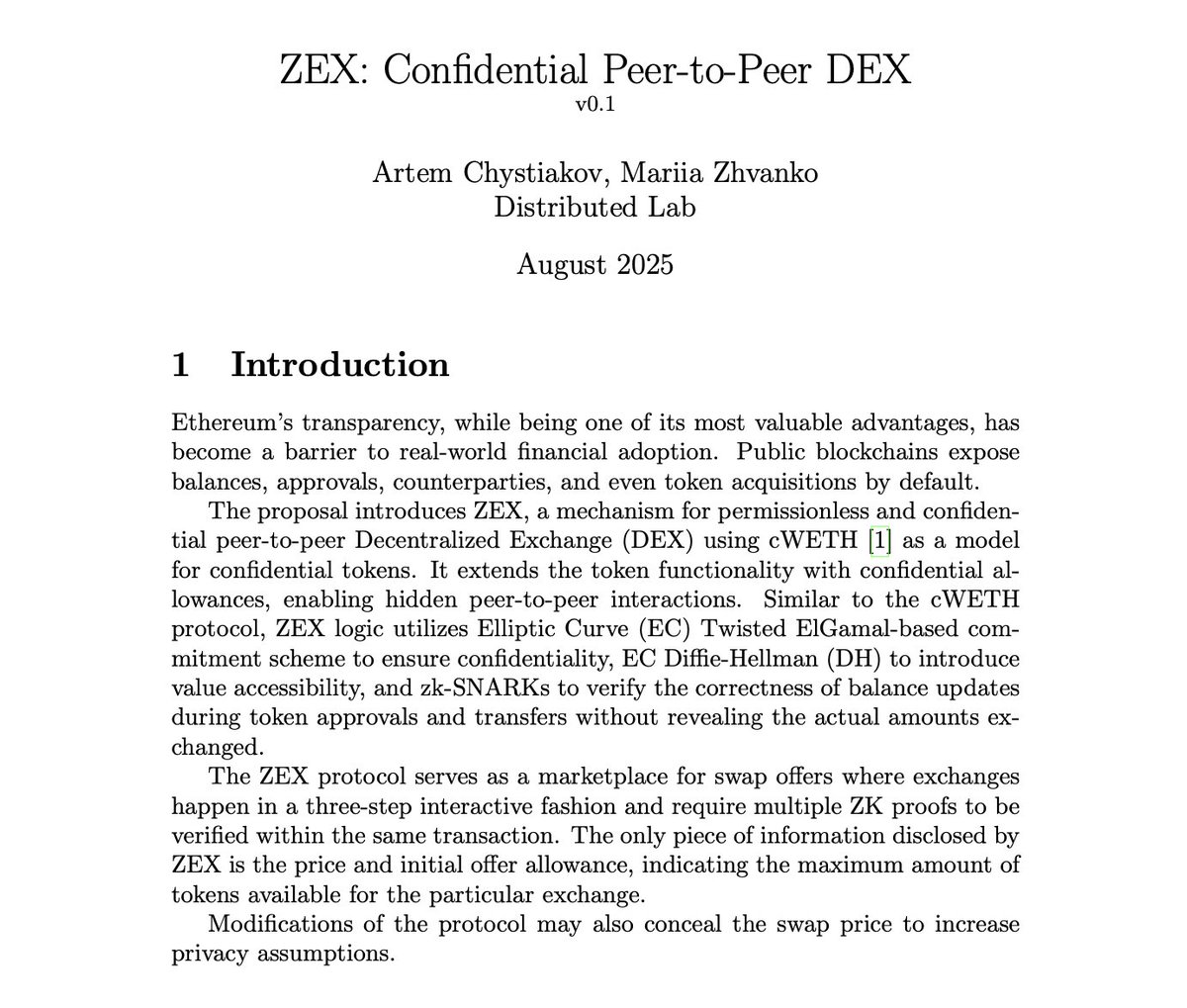 ZEX: Confidential Peer-to-Peer DEX
v0.1

Artem Chystiakov, Mariia Zhvanko
Distributed Lab

August 2025

1 Introduction

Ethereum's transparency, while being one of its most valuable advantages, has become a barrier to real-world financial adoption. Public blockchains expose balances, approvals, counterparties, and even token acquisitions by default.

The proposal introduces ZEX, a mechanism for permissionless and confidential peer-to-peer Decentralized Exchange (DEX) using cWETH [1] as a model for confidential tokens. It extends the token functionality with confidential allowances, enabling hidden peer-to-peer interactions. Similar to the cWETH protocol, ZEX logic utilizes Elliptic Curve (EC) Twisted ElGamal-based commitment scheme to ensure confidentiality, EC Diffie-Hellman (DH) to introduce value accessibility, and zk-SNARKs to verify the correctness of balance updates during token approvals and transfers without revealing the actual amounts exchanged.

The ZEX protocol serves as a marketplace for swap offers where exchanges happen in a three-step interactive fashion and require multiple ZK proofs to be verified within the same transaction. The only piece of information disclosed by ZEX is the price and initial offer allowance, indicating the maximum amount of tokens available for the particular exchange.

Modifications of the protocol may also conceal the swap price to increase privacy assumptions.